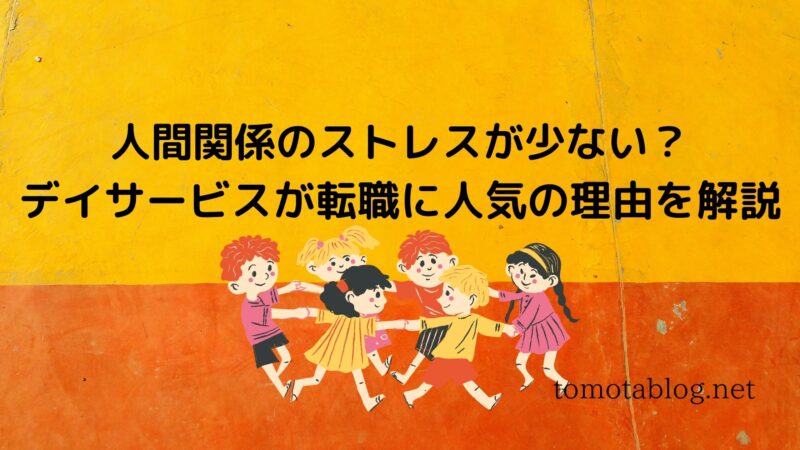 人間関係のストレスが少ない？
デイサービスが転職に人気の理由を解説

tomotablog.net